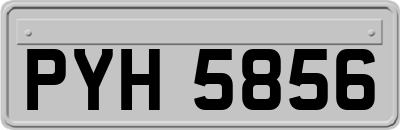 PYH 5856